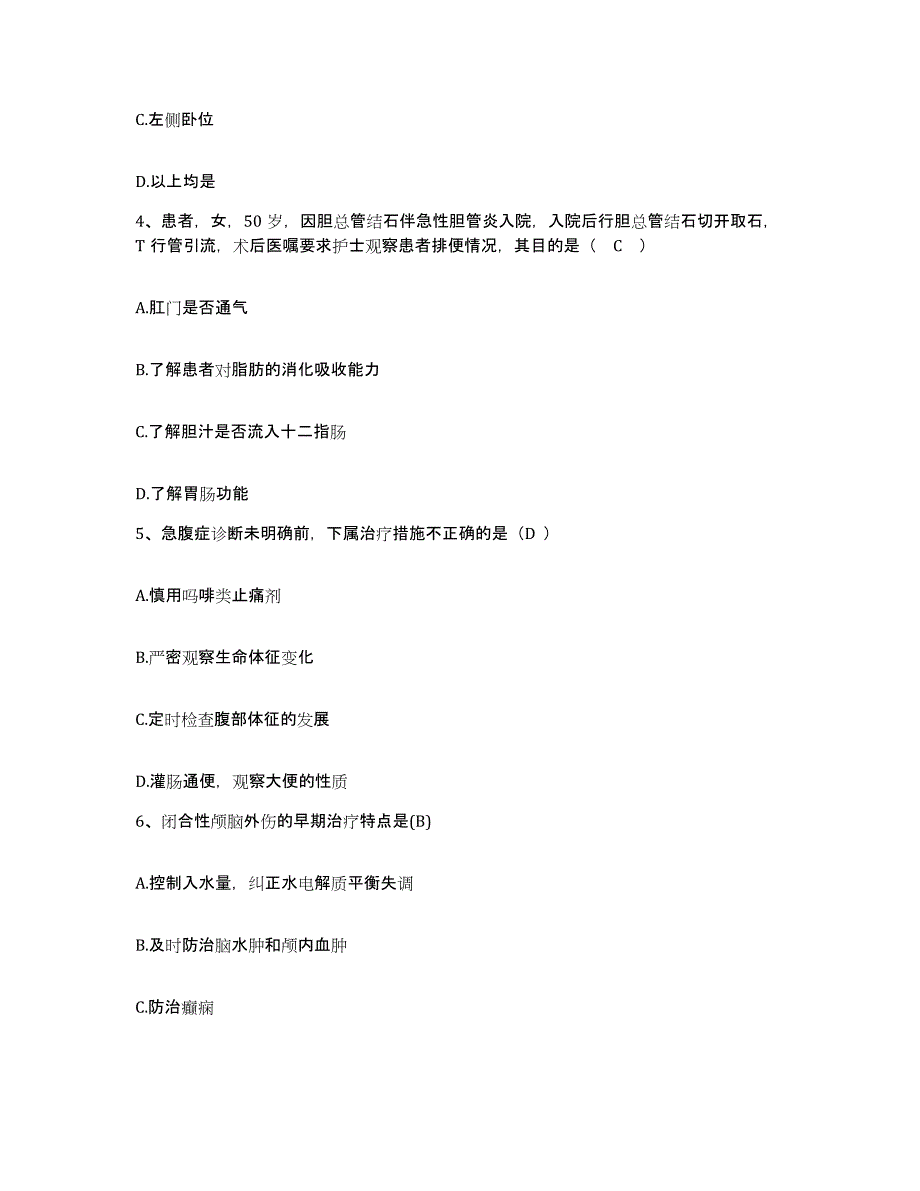 C.左侧卧位

D.以上均是

4、患者，女，50 岁，因胆总管结石伴急性胆管炎入院，入院后行胆总管结石切开取石，T 行管引流，术后医嘱要求护士观察患者排便情况，其目的是（ C ）

A.肛门是否通气

B.了解患者对脂肪的消化吸收能力

C.了解胆汁是否流入十二指肠

D.了解胃肠功能

5、急腹症诊断未明确前，下属治疗措施不正确的是（D ）

A.慎用吗啡类止痛剂

B.严密观察生命体征变化

C.定时检查腹部体征的发展

D.灌肠通便，观察大便的性质

6、闭合性颅脑外伤的早期治疗特点是(B)

A.控制入水量，纠正水电解质平衡失调

B.及时防治脑水肿和颅内血肿

C.防治癫痫